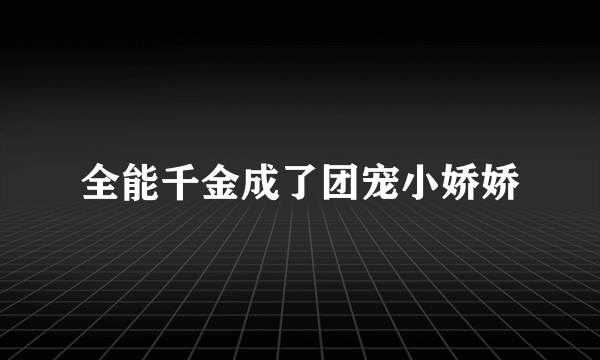 全能千金成了团宠小娇娇